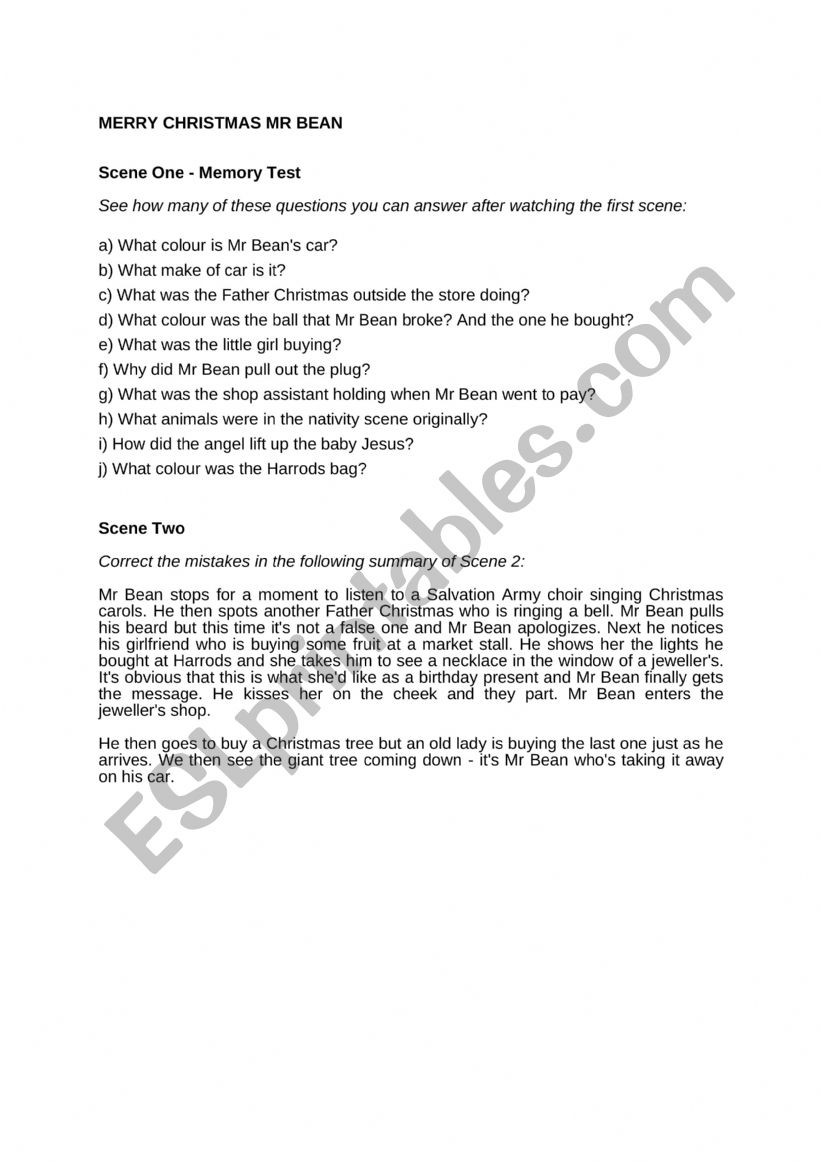 MERRY CHRISTMAS MR BEAN

Scene One - Memory Test

See how many of these questions you can answer after watching the first scene:

a) What colour is Mr Bean's car?
b) What make of car is it?
c) What was the Father Christmas outside the store doing?
d) What colour was the ball that Mr Bean broke? And the one he bought?
e) What was the little girl buying?
f) Why did Mr Bean pull out the plug?
g) What was the shop assistant holding when Mr Bean went to pay?
h) What animals were in the nativity scene originally?
i) How did the angel lift up the baby Jesus?
j) What colour was the Harrods bag?

Scene Two

Correct the mistakes in the following summary of Scene 2:

Mr Bean stops for a moment to listen to a Salvation Army choir singing Christmas carols. He then spots another Father Christmas who is ringing a bell. Mr Bean pulls his beard but this time it's not a false one and Mr Bean apologizes. Next he notices his girlfriend who is buying some fruit at a market stall. He shows her the lights he bought at Harrods and she takes him to see a necklace in the window of a jeweller's. It's obvious that this is what she'd like as a birthday present and Mr Bean finally gets the message. He kisses her on the cheek and they part. Mr Bean enters the jeweller's shop.

He then goes to buy a Christmas tree but an old lady is buying the last one just as he arrives. We then see the giant tree coming down - it's Mr Bean who's taking it away on his car.

ESLprintables.com